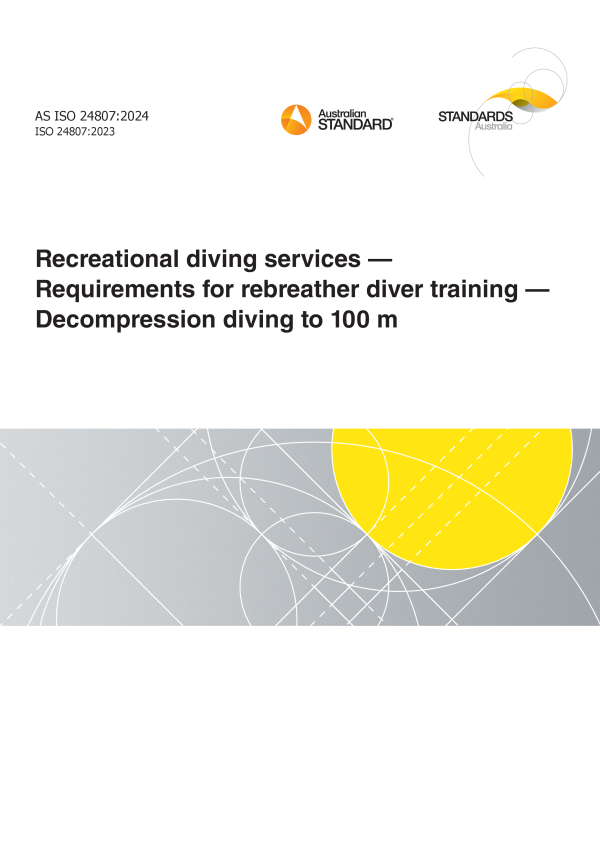 AS ISO 24807:2024
ISO 24807:2023

Australian
STANDARD®

STANDARDS
Australia

Recreational diving services —
Requirements for rebreather diver training —
Decompression diving to 100 m